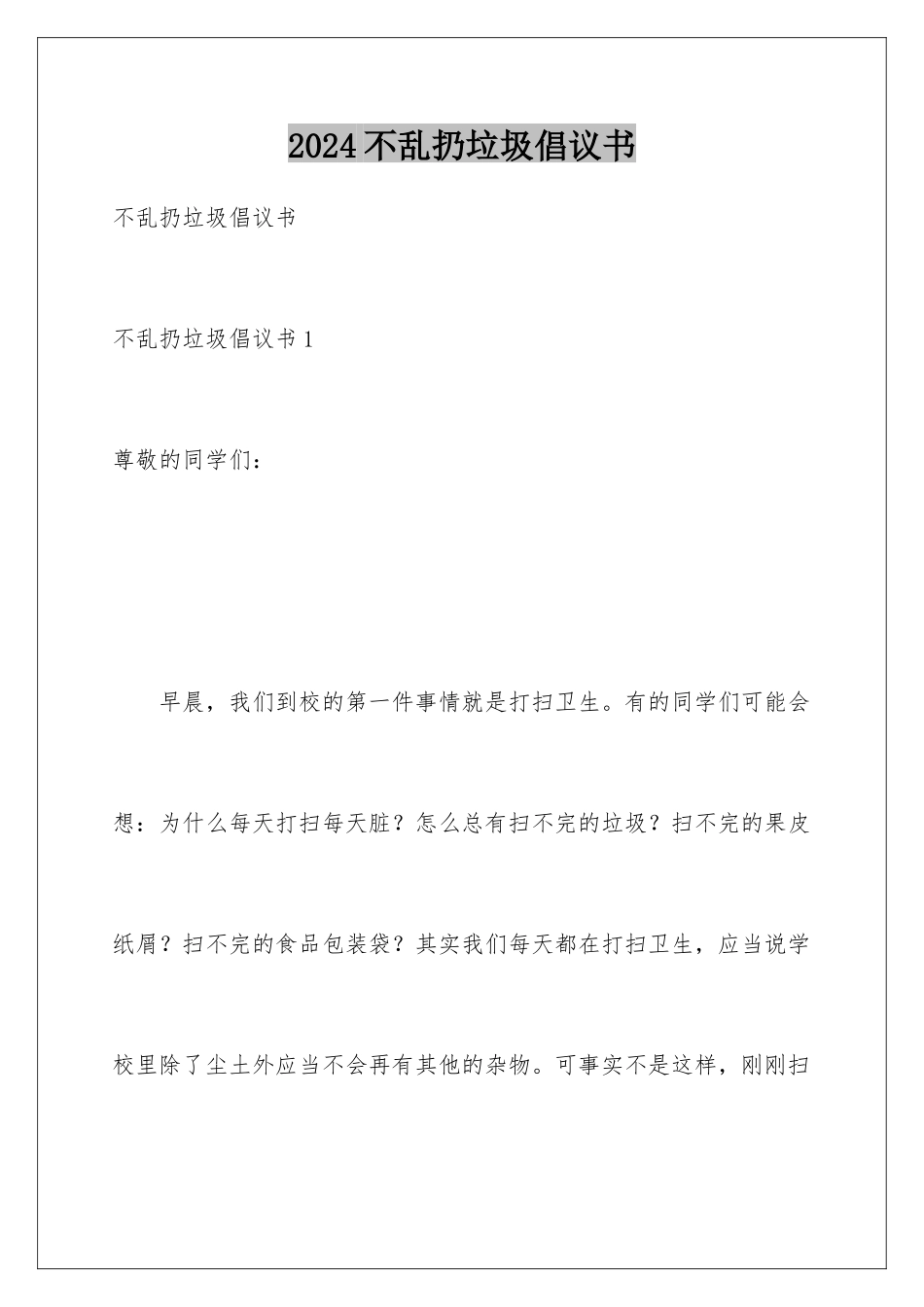 2024不乱扔垃圾倡议书

不乱扔垃圾倡议书

不乱扔垃圾倡议书1

尊敬的同学们：

早晨，我们到校的第一件事情就是打扫卫生。有的同学们可能会想：为什么每天打扫每天脏？怎么总有扫不完的垃圾？扫不完的果皮纸屑？扫不完的食品包装袋？其实我们每天都在打扫卫生，应当说学校里除了尘土外应当不会再有其他的杂物。可事实不是这样，刚刚扫